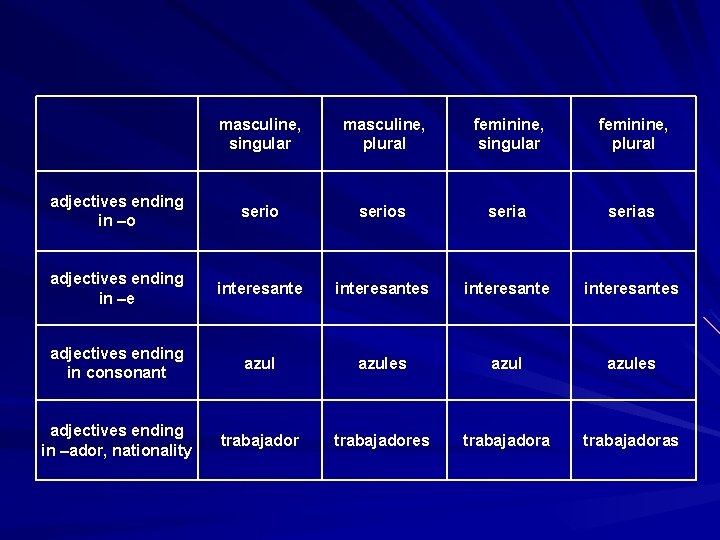 | | masculine, singular | masculine, plural | feminine, singular | feminine, plural |
|---|---|---|---|---|
| adjectives ending in –o | serio | serios | seria | serias |
| adjectives ending in –e | interesante | interesantes | interesante | interesantes |
| adjectives ending in consonant | azul | azules | azul | azules |
| adjectives ending in –ador, nationality | trabajador | trabajadores | trabajadora | trabajadoras |